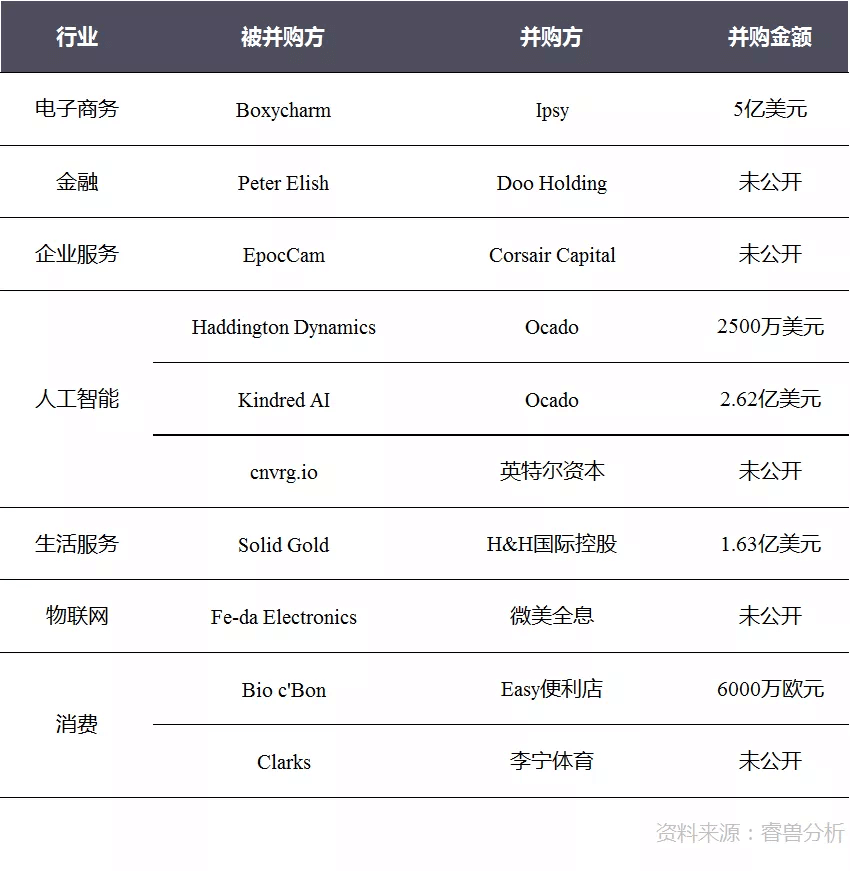 | 行业 | 被并购方 | 并购方 | 并购金额 |
|---|---|---|---|
| 电子商务 | Boxycharm | Ipsy | 5亿美元 |
| 金融 | Peter Elish | Doo Holding | 未公开 |
| 企业服务 | EpocCam | Corsair Capital | 未公开 |
| 人工智能 | Haddington Dynamics | Ocado | 2500万美元 |
|  | Kindred AI | Ocado | 2.62亿美元 |
|  | cnvrg.io | 英特尔资本 | 未公开 |
| 生活服务 | Solid Gold | H&H国际控股 | 1.63亿美元 |
| 物联网 | Fe-da Electronics | 微美全息 | 未公开 |
| 消费 | Bio c'Bon | Easy便利店 | 6000万欧元 |
|  | Clarks | 李宁体育 | 未公开 |

资料来源：睿兽分析